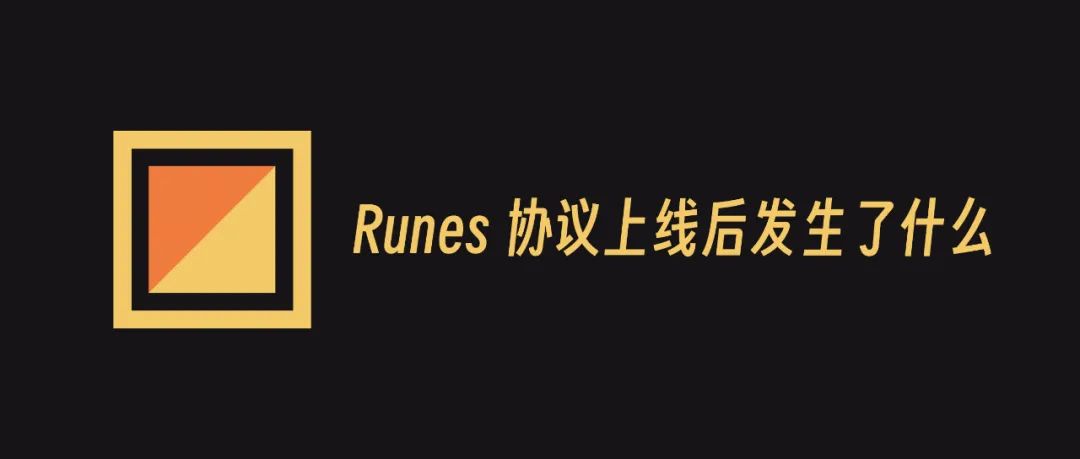 Runes 协议上线后发生了什么